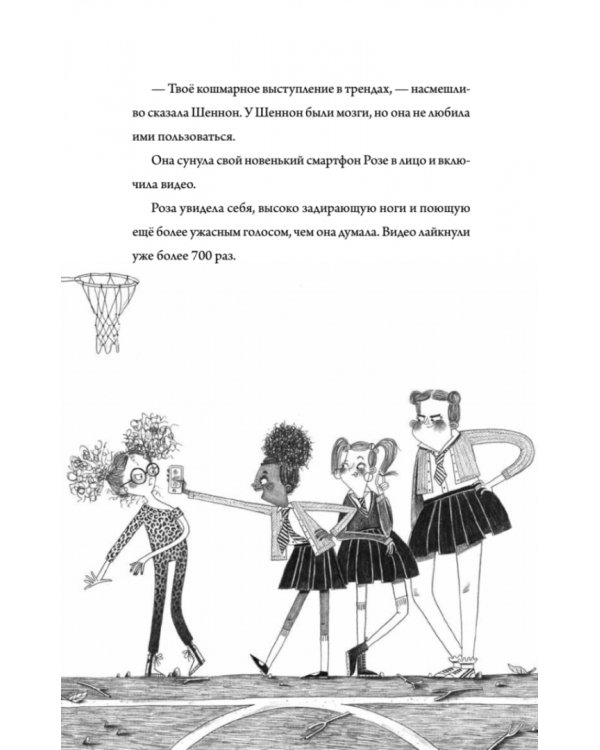 — Твоё кошмарное выступление в трендах, — насмешливо сказала Шеннон. У Шеннон были мозги, но она не любила ими пользоваться.

Она сунула свой новенький смартфон Розе в лицо и включила видео.

Роза увидела себя, высоко задирающую ноги и поющую ещё более ужасным голосом, чем она думала. Видео лайкнули уже более 700 раз.